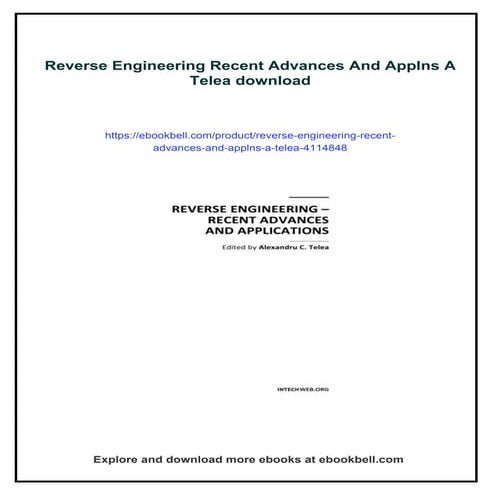 Reverse Engineering Recent Advances And Applns A Telea download

https://ebookbell.com/product/reverse-engineering-recent-advances-and-applns-a-telea-4114848

REVERSE ENGINEERING – RECENT ADVANCES AND APPLICATIONS

Edited by Alexandru C. Telea

INTECHWEB.ORG

Explore and download more ebooks at ebookbell.com